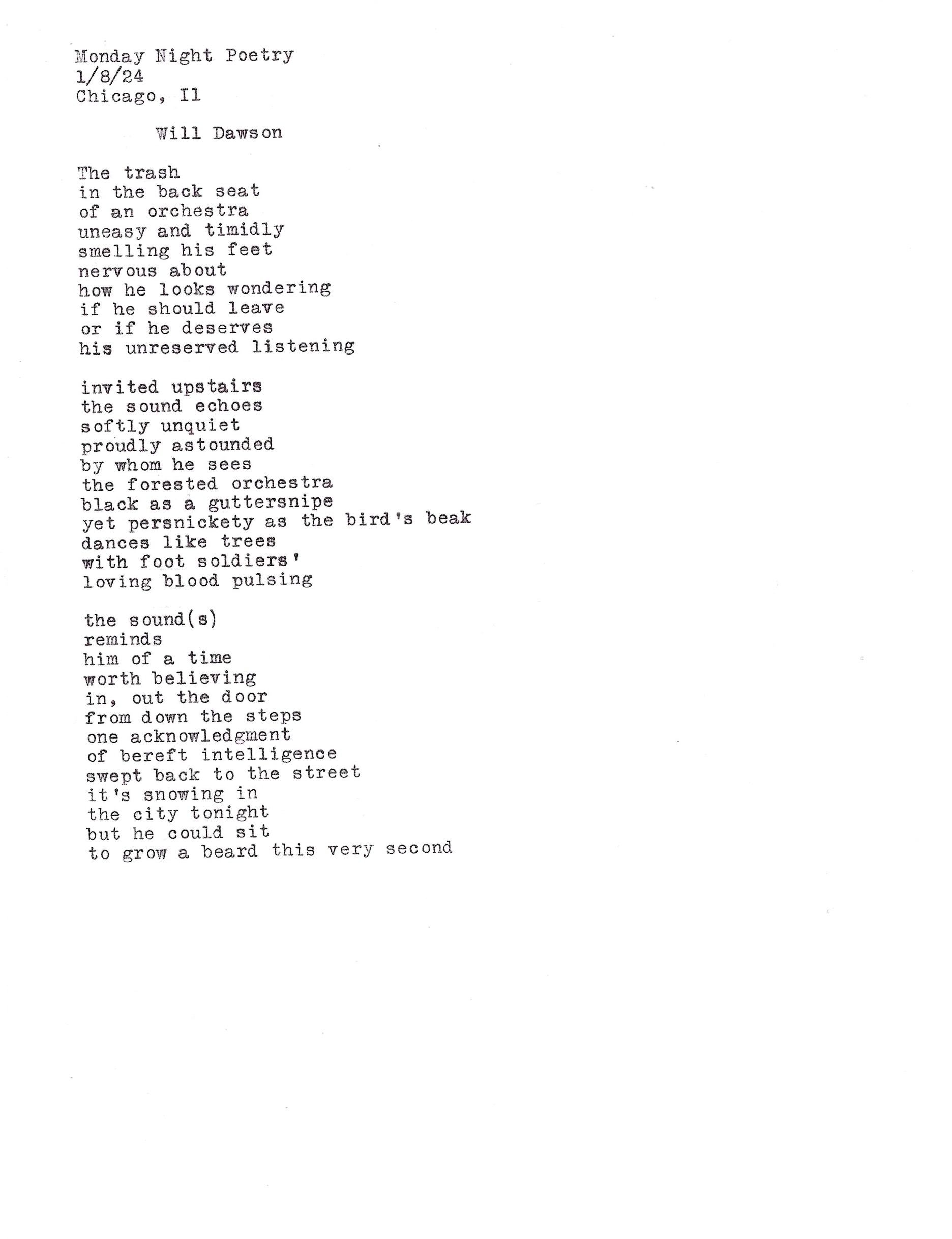 Monday Night Poetry
1/8/24
Chicago, Il

Will Dawson

The trash
in the back seat
of an orchestra
uneasy and timidly
smelling his feet
nervous about
how he looks wondering
if he should leave
or if he deserves
his unreserved listening

invited upstairs
the sound echoes
softly unquiet
proudly astounded
by whom he sees
the forested orchestra
black as a guttersnipe
yet persnickety as the bird's beak
dances like trees
with foot soldiers'
loving blood pulsing

the sound(s)
reminds
him of a time
worth believing
in, out the door
from down the steps
one acknowledgment
of bereft intelligence
swept back to the street
it's snowing in
the city tonight
but he could sit
to grow a beard this very second